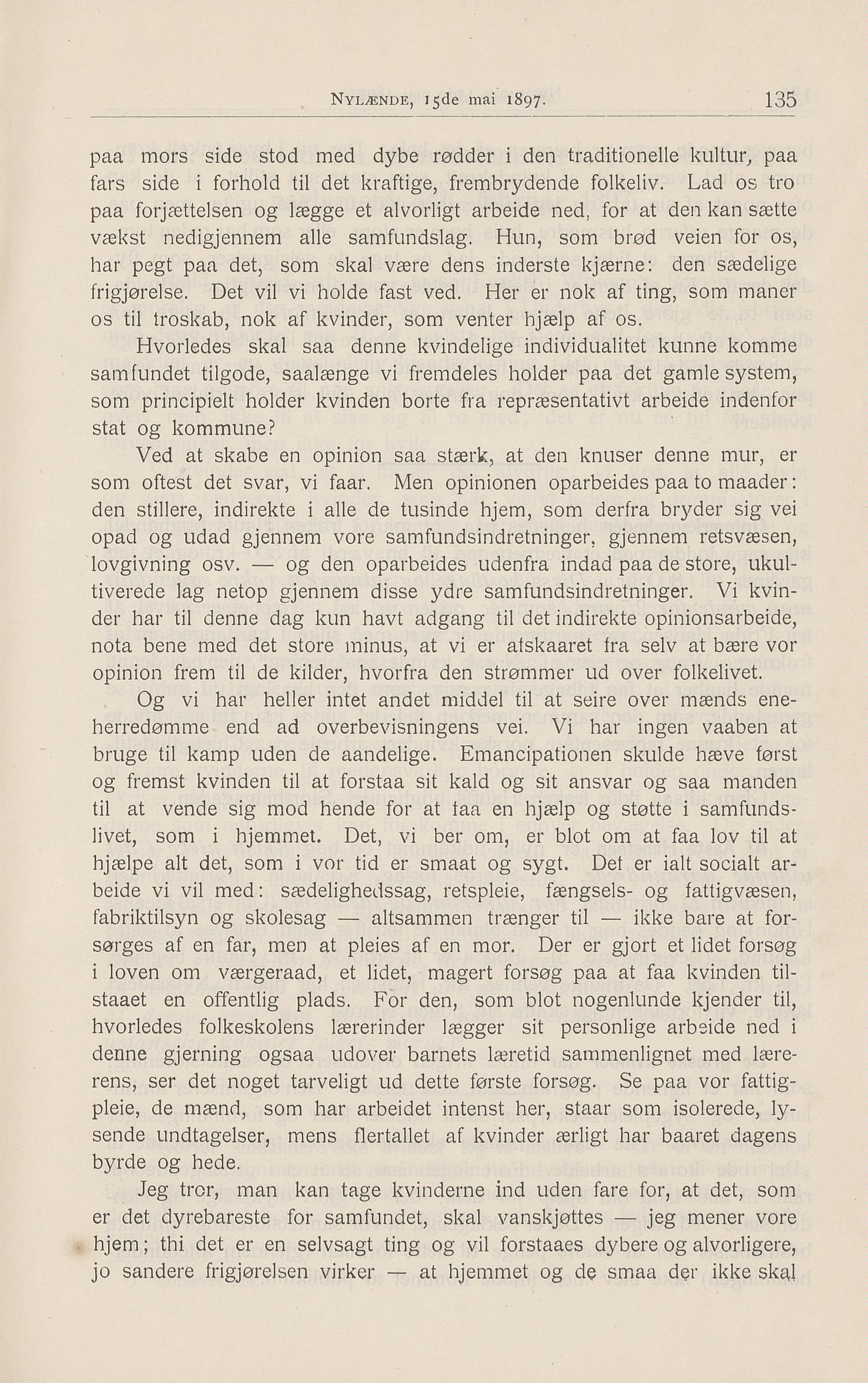 NYLÆNDE, 15de mai 1897. 135

paa mors side stod med dybe rødder i den traditionelle kultur, paa fars side i forhold til det kraftige, frembrydende folkeliv. Lad os tro paa forjættelsen og lægge et alvorligt arbeide ned, for at den kan sætte vækst nedigjennem alle samfundslag. Hun, som brød veien for os, har pegt paa det, som skal være dens inderste kjærne: den sædelige frigjørelse. Det vil vi holde fast ved. Her er nok af ting, som maner os til troskab, nok af kvinder, som venter hjælp af os.

Hvorledes skal saa denne kvindelige individualitet kunne komme samfundet tilgode, saalænge vi fremdeles holder paa det gamle system, som principielt holder kvinden borte fra repræsentativt arbeide indenfor stat og kommune?

Ved at skabe en opinion saa stærk, at den knuser denne mur, er som oftest det svar, vi faar. Men opinionen oparbeides paa to maader: den stillere, indirekte i alle de tusinde hjem, som derfra bryder sig vei opad og udad gjennem vore samfundsindretninger, gjennem retsvæsen, lovgivning osv. — og den oparbeides udenfra indad paa de store, ukultiverede lag netop gjennem disse ydre samfundsindretninger. Vi kvinder har til denne dag kun havt adgang til det indirekte opinionsarbeide, nota bene med det store minus, at vi er afskaaret fra selv at bære vor opinion frem til de kilder, hvorfra den strømmer ud over folkelivet.

Og vi har heller intet andet middel til at seire over mænds eneherredømme end ad overbevisningens vei. Vi har ingen vaaben at bruge til kamp uden de aandelige. Emancipationen skulde hæve først og fremst kvinden til at forstaa sit kald og sit ansvar og saa manden til at vende sig mod hende for at faa en hjælp og støtte i samfundslivet, som i hjemmet. Det, vi ber om, er blot om at faa lov til at hjælpe alt det, som i vor tid er smaat og sygt. Det er ialt socialt arbeide vi vil med: sædelighedssag, retspleie, fængsels- og fattigvæsen, fabriktilsyn og skolesag — altsammen trænger til — ikke bare at forsørges af en far, men at pleies af en mor. Der er gjort et lidet forsøg i loven om værgeraad, et lidet, magert forsøg paa at faa kvinden tilstaaet en offentlig plads. For den, som blot nogenlunde kjender til, hvorledes folkeskolens lærerinder lægger sit personlige arbeide ned i denne gjerning ogsaa udover barnets læretid sammenlignet med lærerens, ser det noget tarveligt ud dette første forsøg. Se paa vor fattigpleie, de mænd, som har arbeidet intenst her, staar som isolerede, lysende undtagelser, mens flertallet af kvinder ærligt har baaret dagens byrde og hede.

Jeg tror, man kan tage kvinderne ind uden fare for, at det, som er det dyrebareste for samfundet, skal vanskjøttes — jeg mener vore hjem; thi det er en selvsagt ting og vil forstaaes dybere og alvorligere, jo sandere frigjørelsen virker — at hjemmet og de smaa der ikke skal